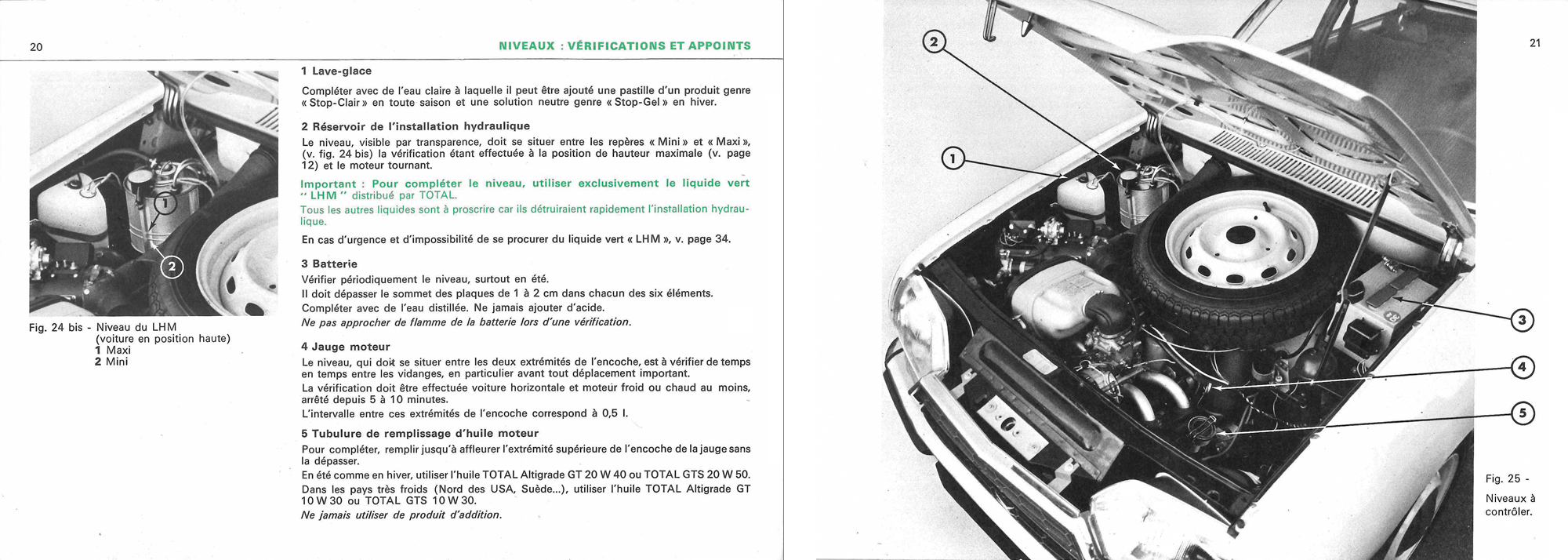 20

NIVEAUX : VÉRIFICATIONS ET APPOINTS

1

2

Fig. 24 bis - Niveau du LHM (voiture en position haute)
1 Maxi
2 Mini

1 Lave-glace
Compléter avec de l'eau claire à laquelle il peut être ajouté une pastille d'un produit genre « Stop-Clair » en toute saison et une solution neutre genre « Stop-Gel » en hiver.

2 Réservoir de l'installation hydraulique
Le niveau, visible par transparence, doit se situer entre les repères « Mini » et « Maxi », (v. fig. 24 bis) la vérification étant effectuée à la position de hauteur maximale (v. page 12) et le moteur tournant.

Important : Pour compléter le niveau, utiliser exclusivement le liquide vert " LHM " distribué par TOTAL.
Tous les autres liquides sont à proscrire car ils détruiraient rapidement l'installation hydraulique.

En cas d'urgence et d'impossibilité de se procurer du liquide vert « LHM », v. page 34.

3 Batterie
Vérifier périodiquement le niveau, surtout en été.
Il doit dépasser le sommet des plaques de 1 à 2 cm dans chacun des six éléments.
Compléter avec de l'eau distillée. Ne jamais ajouter d'acide.
Ne pas approcher de flamme de la batterie lors d'une vérification.

4 Jauge moteur
Le niveau, qui doit se situer entre les deux extrémités de l'encoche, est à vérifier de temps en temps entre les vidanges, en particulier avant tout déplacement important.
La vérification doit être effectuée voiture horizontale et moteur froid ou chaud au moins, arrêté depuis 5 à 10 minutes.
L'intervalle entre ces extrémités de l'encoche correspond à 0,5 l.

5 Tubulure de remplissage d'huile moteur
Pour compléter, remplir jusqu'à affleurer l'extrémité supérieure de l'encoche de la jauge sans la dépasser.
En été comme en hiver, utiliser l'huile TOTAL Altigrade GT 20 W 40 ou TOTAL GTS 20 W 50.
Dans les pays très froids (Nord des USA, Suède...), utiliser l'huile TOTAL Altigrade GT 10 W 30 ou TOTAL GTS 10 W 30.
Ne jamais utiliser de produit d'addition.

21

2

1

3

4

5

Fig. 25 - Niveaux à contrôler.